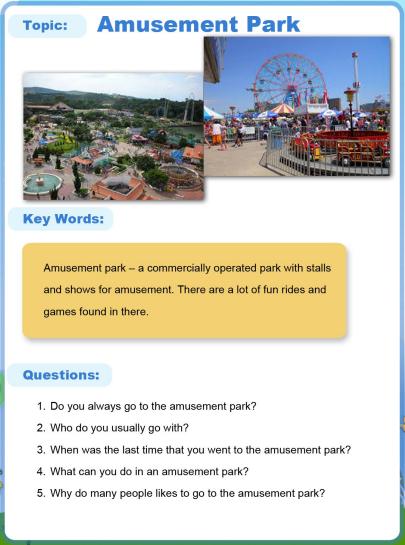 Topic: Amusement Park

Key Words:

Amusement park -- a commercially operated park with stalls and shows for amusement. There are a lot of fun rides and games found in there.

Questions:

1. Do you always go to the amusement park?
2. Who do you usually go with?
3. When was the last time that you went to the amusement park?
4. What can you do in an amusement park?
5. Why do many people likes to go to the amusement park?